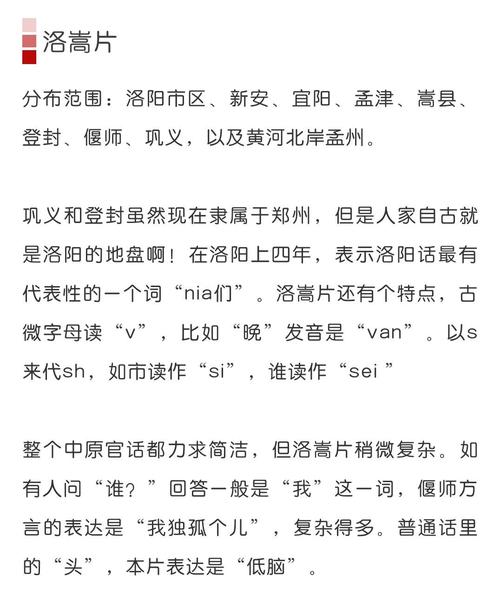 洛嵩片

分布范围：洛阳市区、新安、宜阳、孟津、嵩县、登封、偃师、巩义，以及黄河北岸孟州。

巩义和登封虽然现在隶属于郑州，但是人家自古就是洛阳的地盘啊！在洛阳上四年，表示洛阳话最有代表性的一个词“nia们”。洛嵩片还有个特点，古微字母读“v”，比如“晚”发音是“van”。以s来代sh，如市读作“si”，谁读作“sei ”

整个中原官话都力求简洁，但洛嵩片稍微复杂。如有人问“谁？”回答一般是“我”这一词，偃师方言的表达是“我独孤个儿”，复杂得多。普通话里的“头”，本片表达是“低脑”。